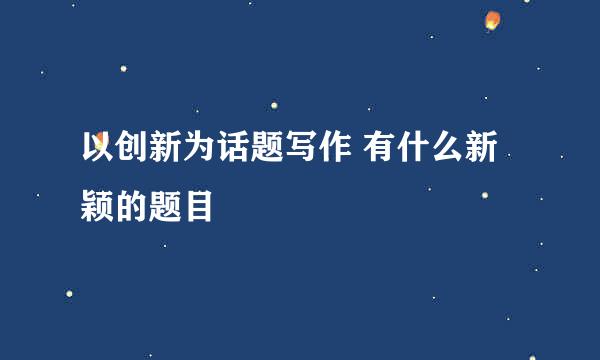 以创新为话题写作 有什么新颖的题目